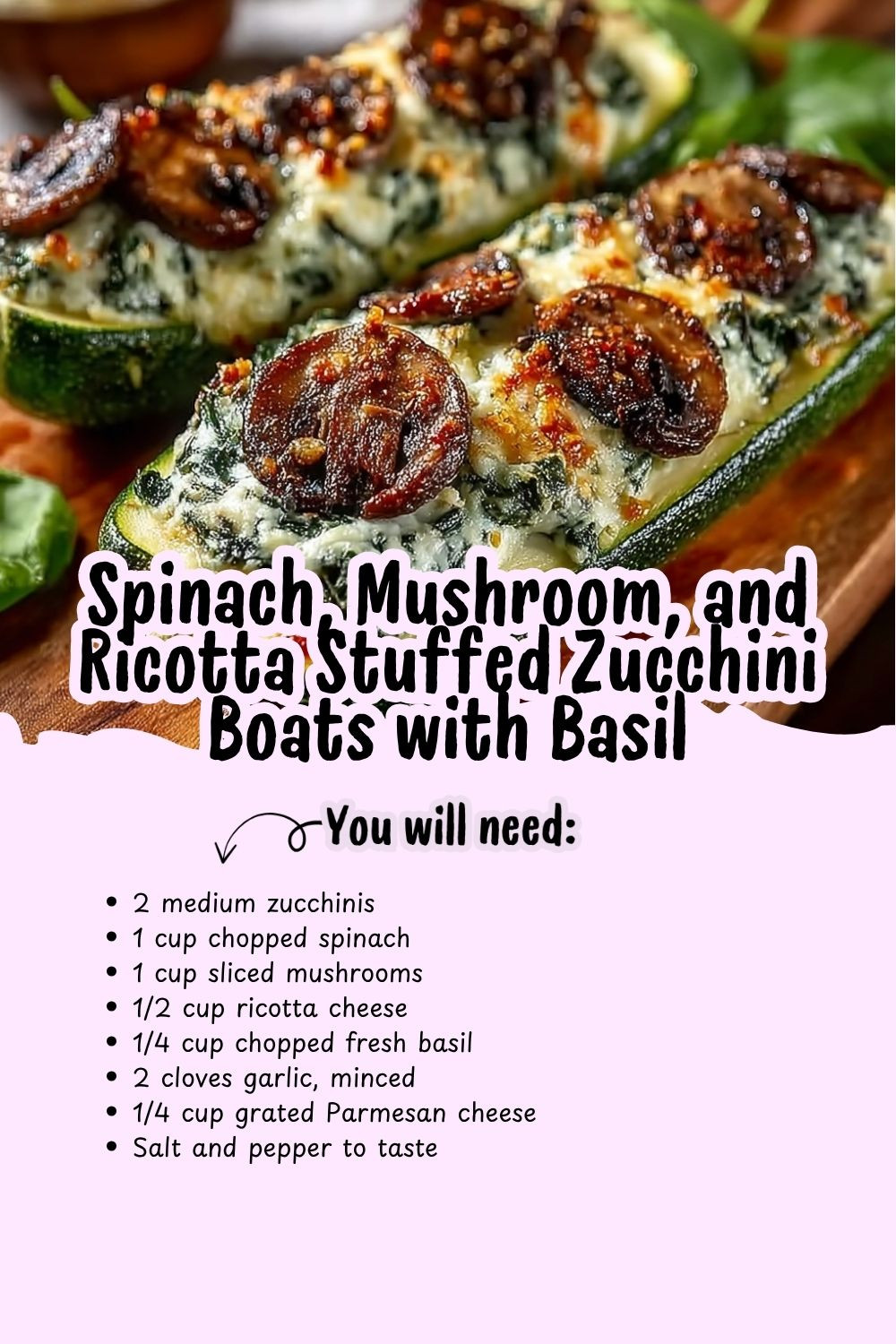 Spinach, Mushroom, and Ricotta Stuffed Zucchini Boats with Basil

You will need:

• 2 medium zucchinis
• 1 cup chopped spinach
• 1 cup sliced mushrooms
• 1/2 cup ricotta cheese
• 1/4 cup chopped fresh basil
• 2 cloves garlic, minced
• 1/4 cup grated Parmesan cheese
• Salt and pepper to taste